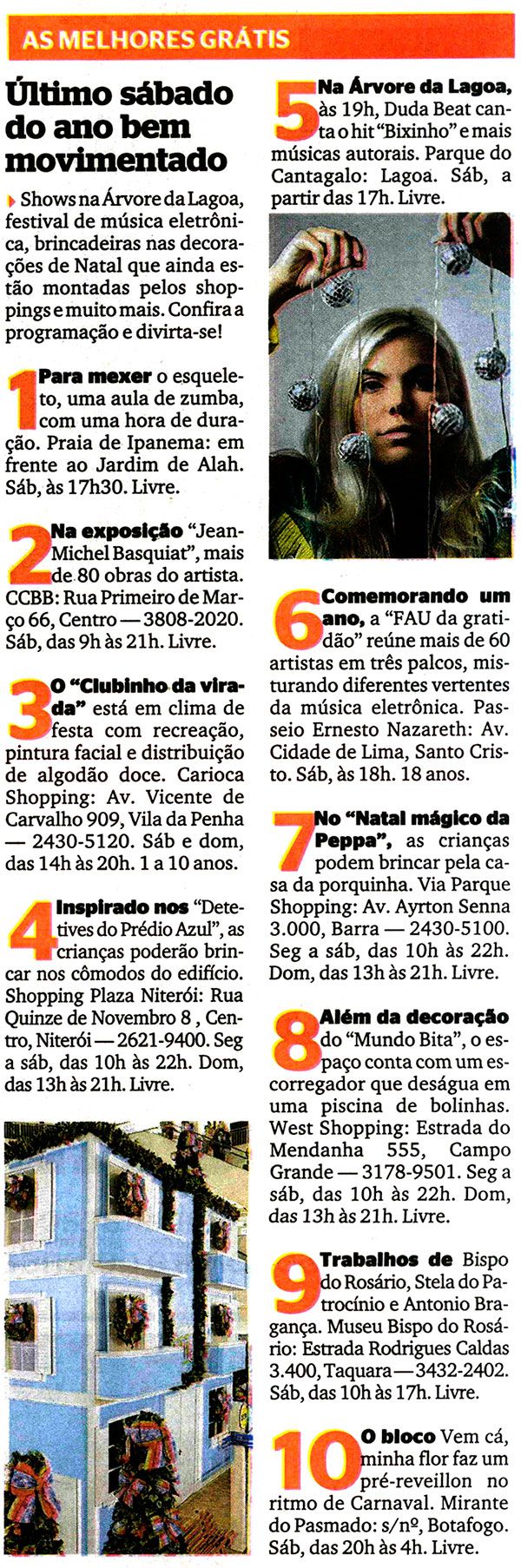 AS MELHORES GRÁTIS

Último sábado do ano bem movimentado

Shows na Árvore da Lagoa, festival de música eletrônica, brincadeiras nas decorações de Natal que ainda estão montadas pelos shoppings e muito mais. Confira a programação e divirta-se!

1 Para mexer o esqueleto, uma aula de zumba, com uma hora de duração. Praia de Ipanema: em frente ao Jardim de Alah. Sáb, às 17h30. Livre.

2 Na exposição "Jean-Michel Basquiat", mais de 80 obras do artista. CCBB: Rua Primeiro de Março 66, Centro — 3808-2020. Sáb, das 9h às 21h. Livre.

3 O "Clubinho da virada" está em clima de festa com recreação, pintura facial e distribuição de algodão doce. Carioca Shopping: Av. Vicente de Carvalho 909, Vila da Penha — 2430-5120. Sáb e dom, das 14h às 20h. 1 a 10 anos.

4 Inspirado nos "Detetives do Prédio Azul", as crianças poderão brincar nos cômodos do edifício. Shopping Plaza Niterói: Rua Quinze de Novembro 8 , Centro, Niterói — 2621-9400. Seg a sáb, das 10h às 22h. Dom, das 13h às 21h. Livre.

5 Na Árvore da Lagoa, às 19h, Duda Beat canta o hit "Bixinho" e mais músicas autorais. Parque do Cantagalo: Lagoa. Sáb, a partir das 17h. Livre.

6 Comemorando um ano, a "FAU da gratidão" reúne mais de 60 artistas em três palcos, misturando diferentes vertentes da música eletrônica. Passeio Ernesto Nazareth: Av. Cidade de Lima, Santo Cristo. Sáb, às 18h. 18 anos.

7 No "Natal mágico da Peppa", as crianças podem brincar pela casa da porquinha. Via Parque Shopping: Av. Ayrton Senna 3.000, Barra — 2430-5100. Seg a sáb, das 10h às 22h. Dom, das 13h às 21h. Livre.

8 Além da decoração do "Mundo Bita", o espaço conta com um escorregador que deságua em uma piscina de bolinhas. West Shopping: Estrada do Mendanha 555, Campo Grande — 3178-9501. Seg a sáb, das 10h às 22h. Dom, das 13h às 21h. Livre.

9 Trabalhos de Bispo do Rosário, Stela do Patrocínio e Antonio Bragança. Museu Bispo do Rosário: Estrada Rodrigues Caldas 3.400, Taquara — 3432-2402. Sáb, das 10h às 17h. Livre.

10 O bloco Vem cá, minha flor faz um pré-reveillon no ritmo de Carnaval. Mirante do Pasmado: s/nº, Botafogo. Sáb, das 20h às 4h. Livre.